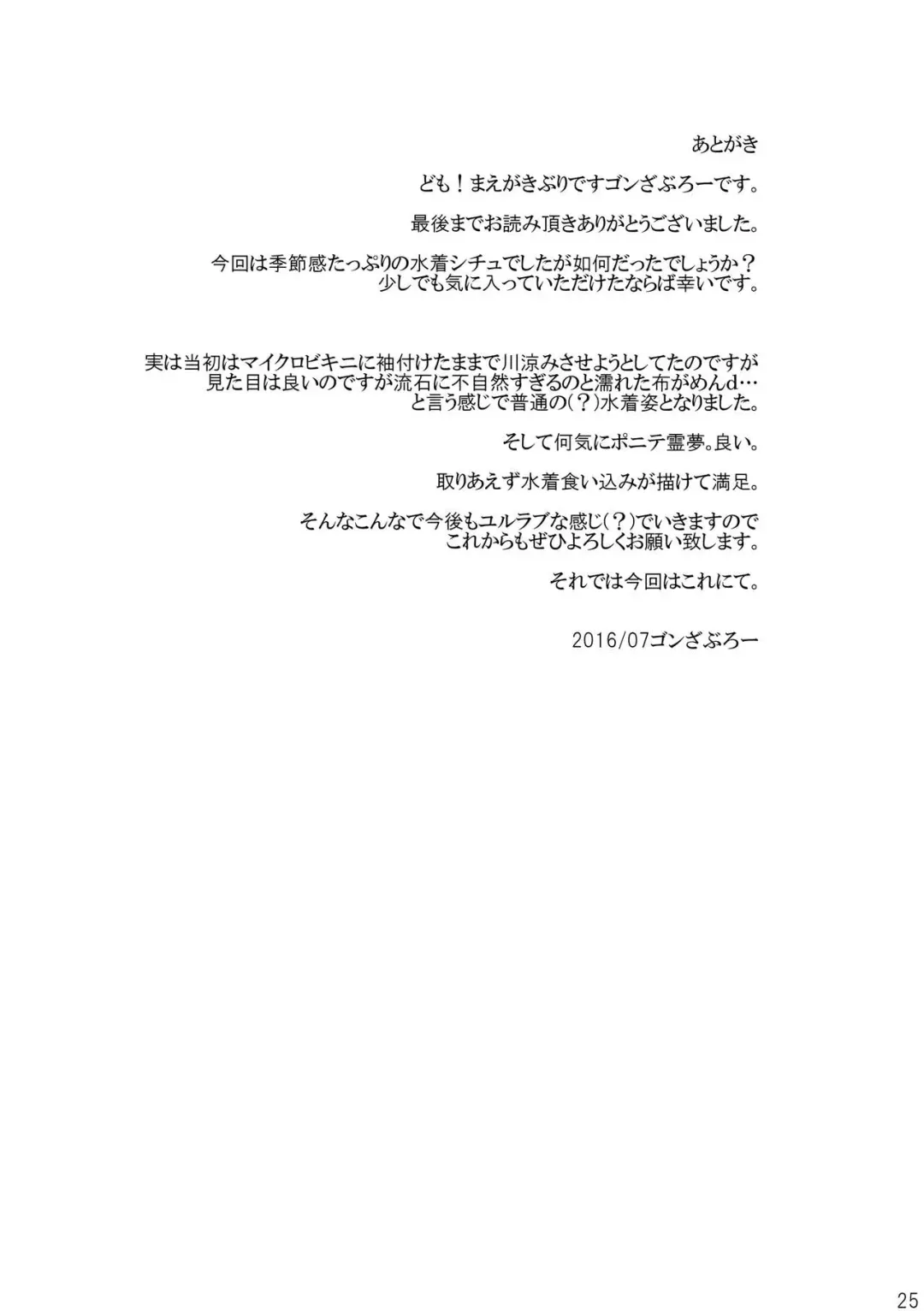 あとがき

ども！まえがきぶりですゴンざぶろーです。

最後までお読み頂きありがとうございました。

今回は季節感たっぷりの水着シチュでしたが如何だったでしょうか？
少しでも気に入っていただけたならば幸いです。

実は当初はマイクロビキニに袖付けたままで川涼みさせようとしてたのですが
見た目は良いのですが流石に不自然すぎるのと濡れた布がめんd…
と言う感じで普通の(？)水着姿となりました。

そして何気にポニテ霊夢。良い。

取りあえず水着食い込みが描けて満足。

そんなこんなで今後もユルラブな感じ(？)でいきますので
これからもぜひよろしくお願い致します。

それでは今回はこれにて。

2016/07ゴンざぶろー

25